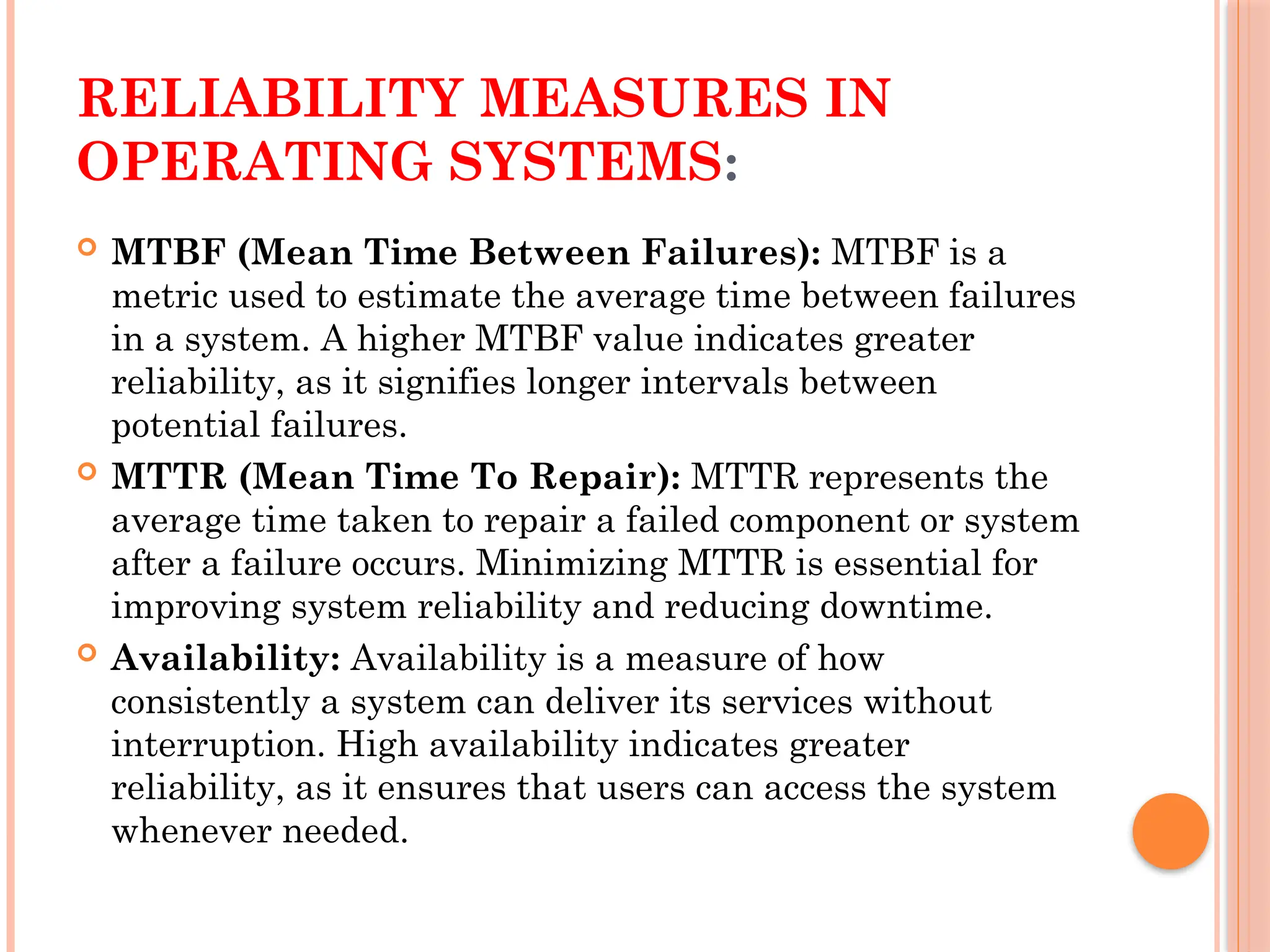 RELIABILITY MEASURES IN OPERATING SYSTEMS:

MTBF (Mean Time Between Failures): MTBF is a metric used to estimate the average time between failures in a system. A higher MTBF value indicates greater reliability, as it signifies longer intervals between potential failures.

MTTR (Mean Time To Repair): MTTR represents the average time taken to repair a failed component or system after a failure occurs. Minimizing MTTR is essential for improving system reliability and reducing downtime.

Availability: Availability is a measure of how consistently a system can deliver its services without interruption. High availability indicates greater reliability, as it ensures that users can access the system whenever needed.